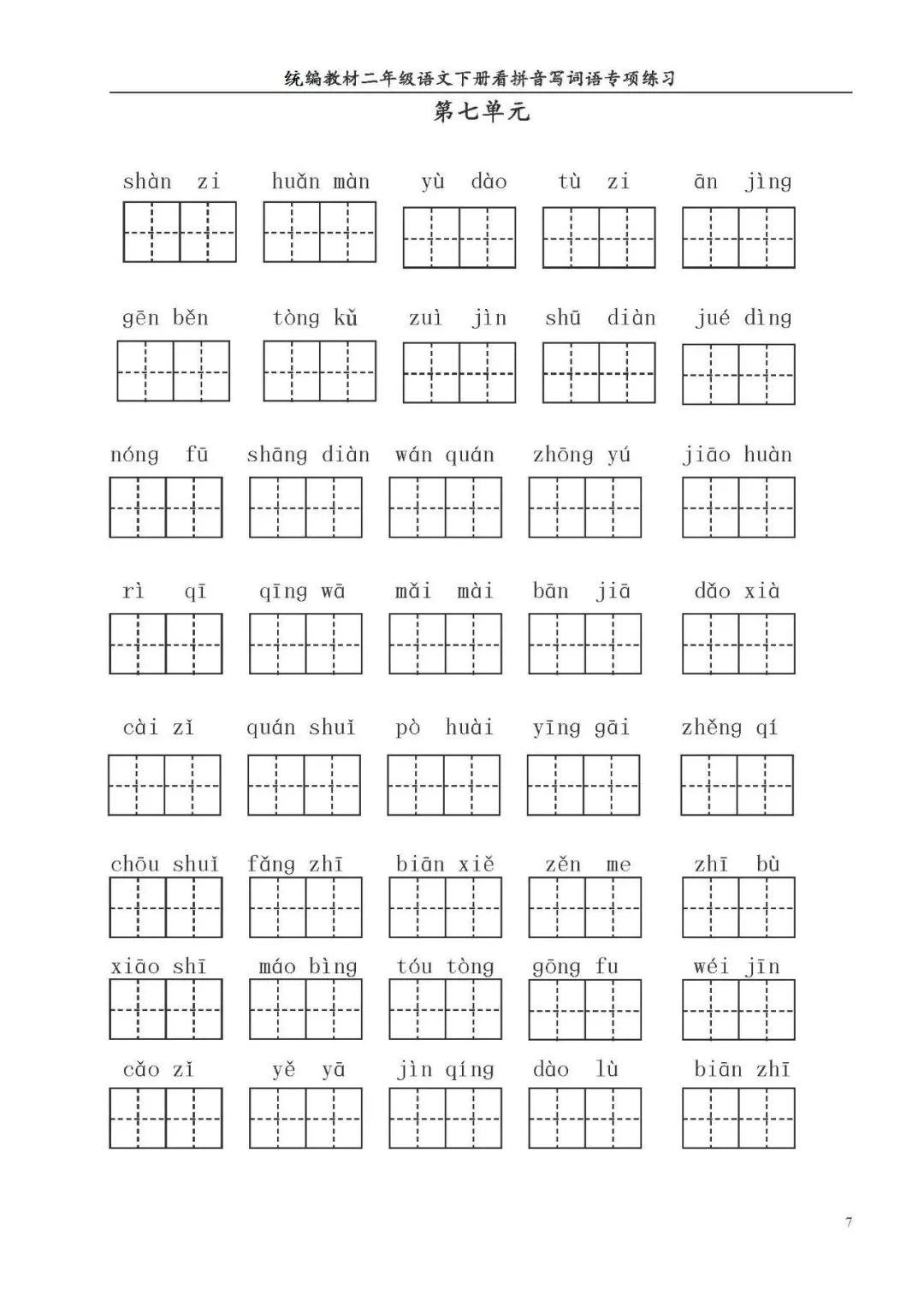 统编教材二年级语文下册看拼音写词语专项练习

第七单元

shàn zi huǎn màn yù dào tù zi ān jìng

gēn běn tòng kǔ zuì jìn shū diàn jué dìng

nóng fū shāng diàn wán quán zhōng yú jiāo huàn

rì qī qīng wā mǎi mài bān jiā dǎo xià

cài zǐ quán shuǐ pò huài yīng gāi zhěng qí

chōu shuǐ fǎng zhī biān xiě zěn me zhī bù

xiāo shī máo bìng tóu tòng gōng fu wéi jīn

cǎo zǐ yě yā jìn qíng dào lù biān zhī

7